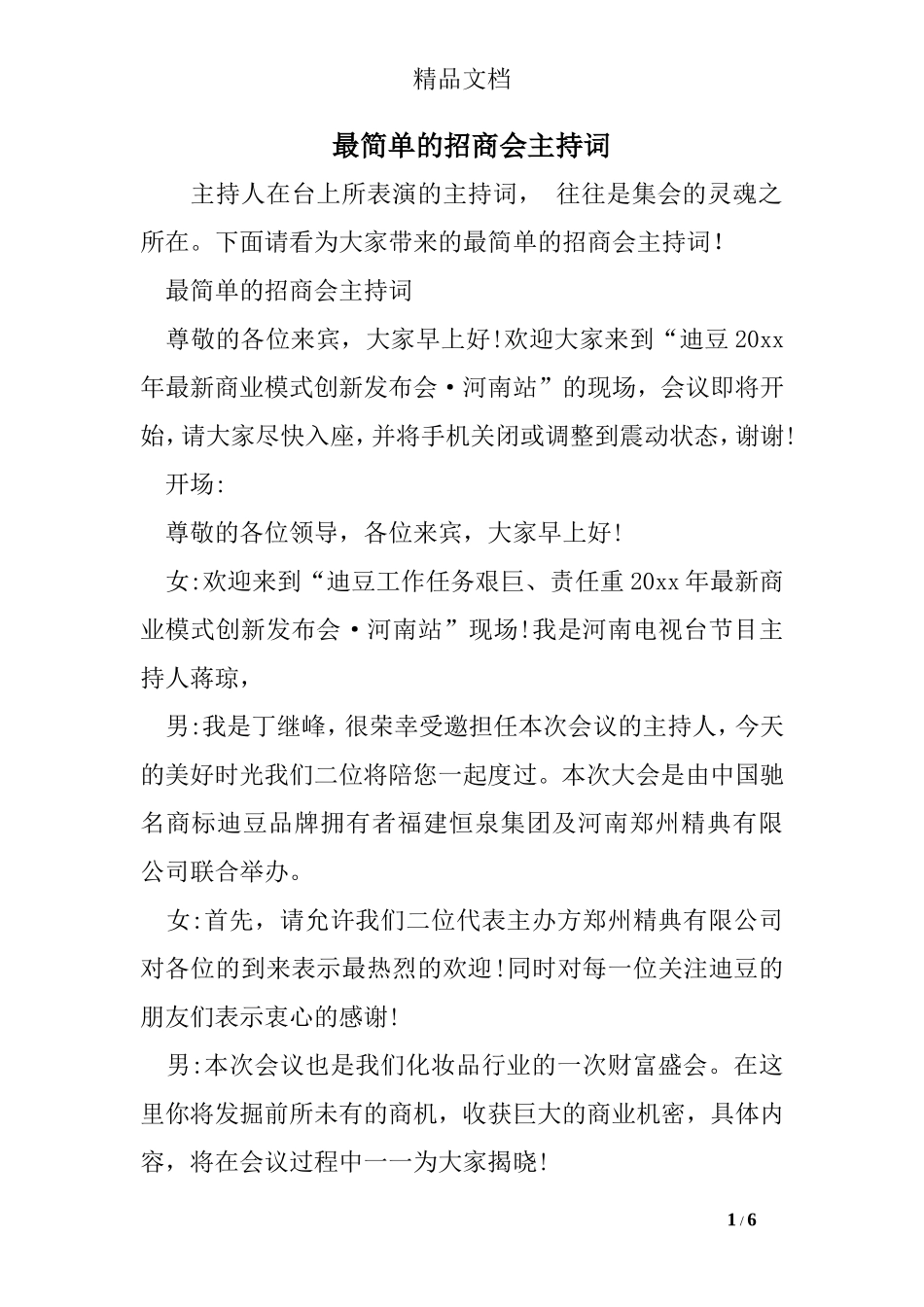 精品文档

最简单的招商会主持词

主持人在台上所表演的主持词， 往往是集会的灵魂之所在。下面请看为大家带来的最简单的招商会主持词!

最简单的招商会主持词

尊敬的各位来宾，大家早上好!欢迎大家来到“迪豆20xx年最新商业模式创新发布会·河南站”的现场，会议即将开始，请大家尽快入座，并将手机关闭或调整到震动状态，谢谢!

开场:

尊敬的各位领导，各位来宾，大家早上好!

女:欢迎来到“迪豆工作任务艰巨、责任重20xx年最新商业模式创新发布会·河南站”现场!我是河南电视台节目主持人蒋琼，

男:我是丁继峰，很荣幸受邀担任本次会议的主持人，今天的美好时光我们二位将陪您一起度过。本次大会是由中国驰名商标迪豆品牌拥有者福建恒泉集团及河南郑州精典有限公司联合举办。

女:首先，请允许我们二位代表主办方郑州精典有限公司对各位的到来表示最热烈的欢迎!同时对每一位关注迪豆的朋友们表示衷心的感谢!

男:本次会议也是我们化妆品行业的一次财富盛会。在这里你将发掘前所未有的商机，收获巨大的商业机密，具体内容，将在会议过程中一一为大家揭晓!

1 / 6